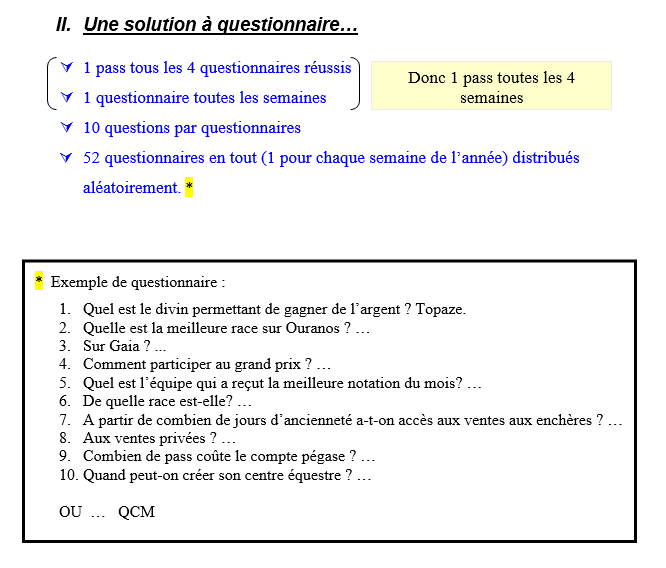 II. Une solution à questionnaire…

1 pass tous les 4 questionnaires réussis

1 questionnaire toutes les semaines

Donc 1 pass toutes les 4 semaines

10 questions par questionnaires

52 questionnaires en tout (1 pour chaque semaine de l'année) distribués aléatoirement. *

* Exemple de questionnaire :

1. Quel est le divin permettant de gagner de l'argent ? Topaze.
2. Quelle est la meilleure race sur Ouranos ? …
3. Sur Gaia ? ...
4. Comment participer au grand prix ? …
5. Quel est l'équipe qui a reçut la meilleure notation du mois? …
6. De quelle race est-elle? …
7. A partir de combien de jours d'ancienneté a-t-on accès aux ventes aux enchères ? …
8. Aux ventes privées ? …
9. Combien de pass coûte le compte pégase ? …
10. Quand peut-on créer son centre équestre ? …

OU … QCM